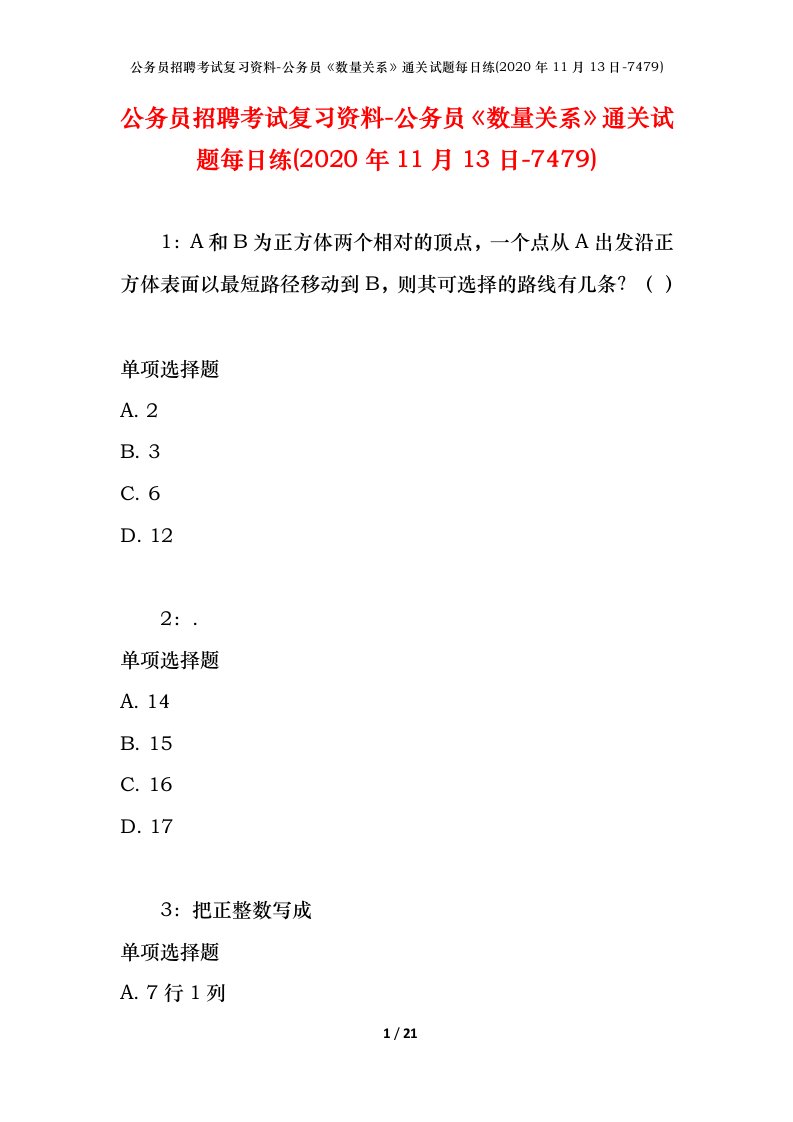 公务员招聘考试复习资料-公务员《数量关系》通关试题每日练(2020 年 11 月 13 日-7479)

公务员招聘考试复习资料-公务员《数量关系》通关试题每日练(2020 年 11 月 13 日-7479)

1：A 和 B 为正方体两个相对的顶点，一个点从 A 出发沿正方体表面以最短路径移动到 B，则其可选择的路线有几条？（ ）

单项选择题

A. 2

B. 3

C. 6

D. 12

2：.

单项选择题

A. 14

B. 15

C. 16

D. 17

3：把正整数写成

单项选择题

A. 7 行 1 列

1 / 21